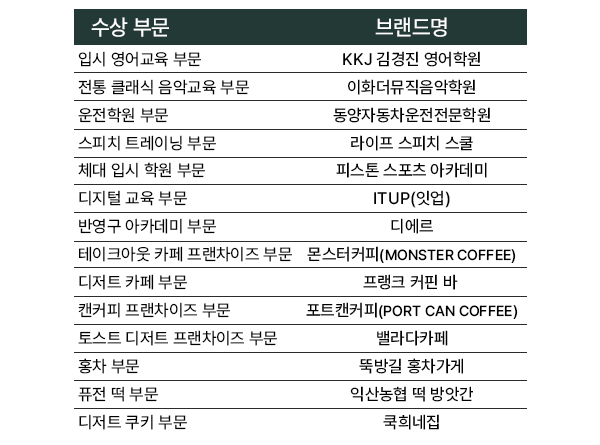 | 수상 부문 | 브랜드명 |
|---|---|
| 입시 영어교육 부문 | KKJ 김경진 영어학원 |
| 전통 클래식 음악교육 부문 | 이화더뮤직음악학원 |
| 운전학원 부문 | 동양자동차운전전문학원 |
| 스피치 트레이닝 부문 | 라이프 스피치 스쿨 |
| 체대 입시 학원 부문 | 피스톤 스포츠 아카데미 |
| 디지털 교육 부문 | ITUP(잇업) |
| 반영구 아카데미 부문 | 디에르 |
| 테이크아웃 카페 프랜차이즈 부문 | 몬스터커피(MONSTER COFFEE) |
| 디저트 카페 부문 | 프랭크 커핀 바 |
| 캔커피 프랜차이즈 부문 | 포트캔커피(PORT CAN COFFEE) |
| 토스트 디저트 프랜차이즈 부문 | 밸라다카페 |
| 홍차 부문 | 뚝방길 홍차가게 |
| 퓨전 떡 부문 | 익산농협 떡 방앗간 |
| 디저트 쿠키 부문 | 쿡희네집 |